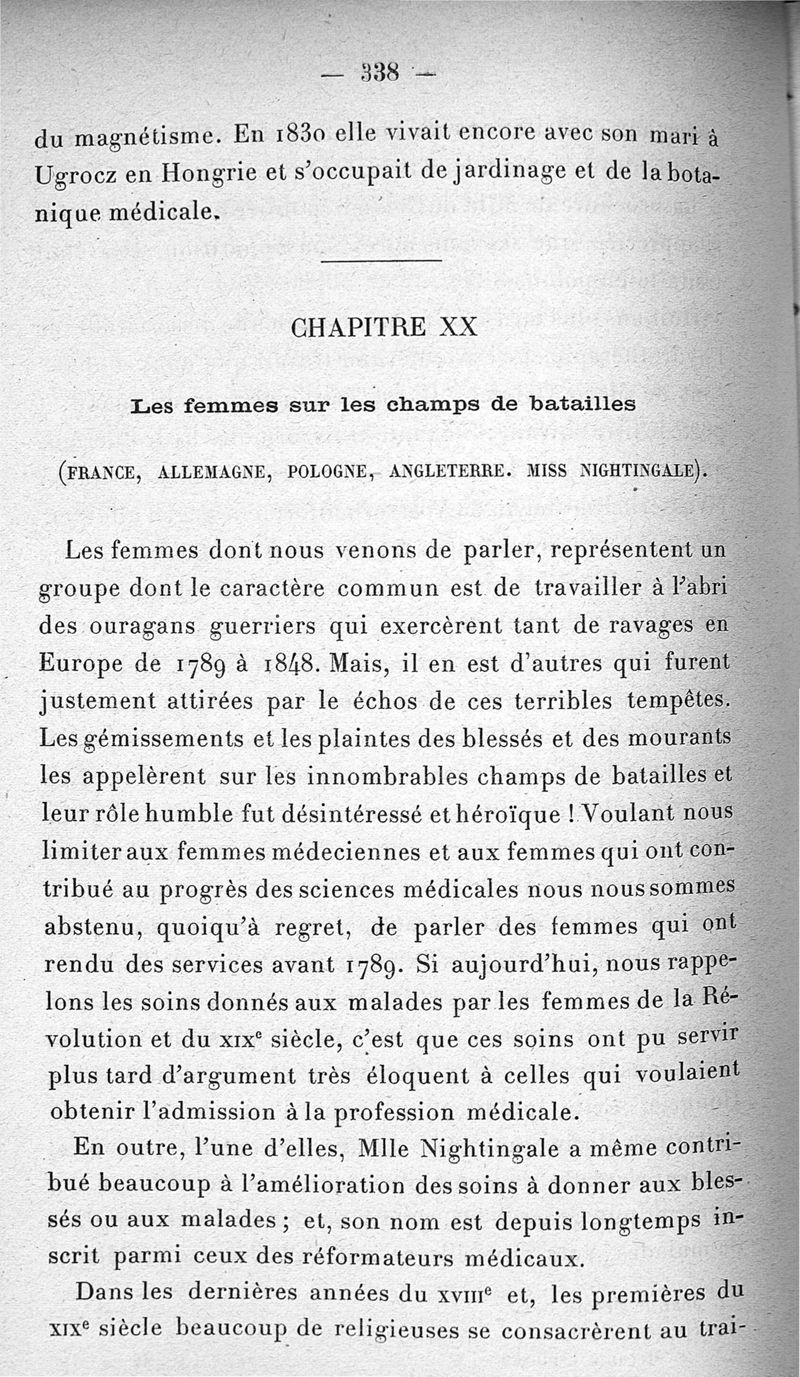 — 338 —

du magnétisme. En 1830 elle vivait encore avec son mari à Ugrocz en Hongrie et s'occupait de jardinage et de la botanique médicale.

CHAPITRE XX

Les femmes sur les champs de batailles

(FRANCE, ALLEMAGNE, POLOGNE, ANGLETERRE. MISS NIGHTINGALE).

Les femmes dont nous venons de parler, représentent un groupe dont le caractère commun est de travailler à l'abri des ouragans guerriers qui exercèrent tant de ravages en Europe de 1789 à 1848. Mais, il en est d'autres qui furent justement attirées par le échos de ces terribles tempêtes. Les gémissements et les plaintes des blessés et des mourants les appelèrent sur les innombrables champs de batailles et leur rôle humble fut désintéressé et héroïque ! Voulant nous limiter aux femmes médeciennes et aux femmes qui ont contribué au progrès des sciences médicales nous nous sommes abstenu, quoiqu'à regret, de parler des femmes qui ont rendu des services avant 1789. Si aujourd'hui, nous rappelons les soins donnés aux malades par les femmes de la Révolution et du XIX$^e$ siècle, c'est que ces soins ont pu servir plus tard d'argument très éloquent à celles qui voulaient obtenir l'admission à la profession médicale.

En outre, l'une d'elles, Mlle Nightingale a même contribué beaucoup à l'amélioration des soins à donner aux blessés ou aux malades ; et, son nom est depuis longtemps inscrit parmi ceux des réformateurs médicaux.

Dans les dernières années du XVIII$^e$ et, les premières du XIX$^e$ siècle beaucoup de religieuses se consacrèrent au trai-